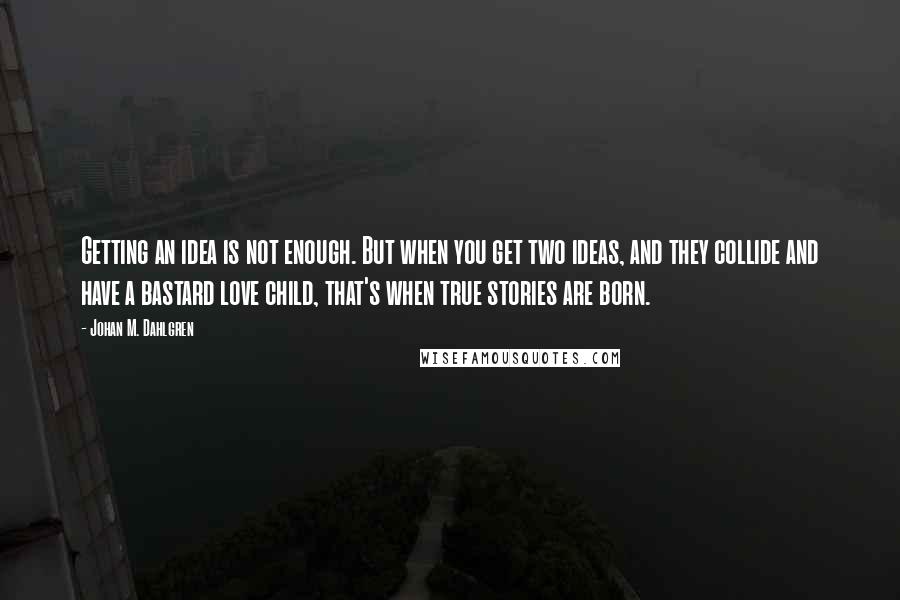 Getting an idea is not enough. But when you get two ideas, and they collide and have a bastard love child, that's when true stories are born.

- Johan M. Dahlgren

WISEFAMOUSQUOTES.COM